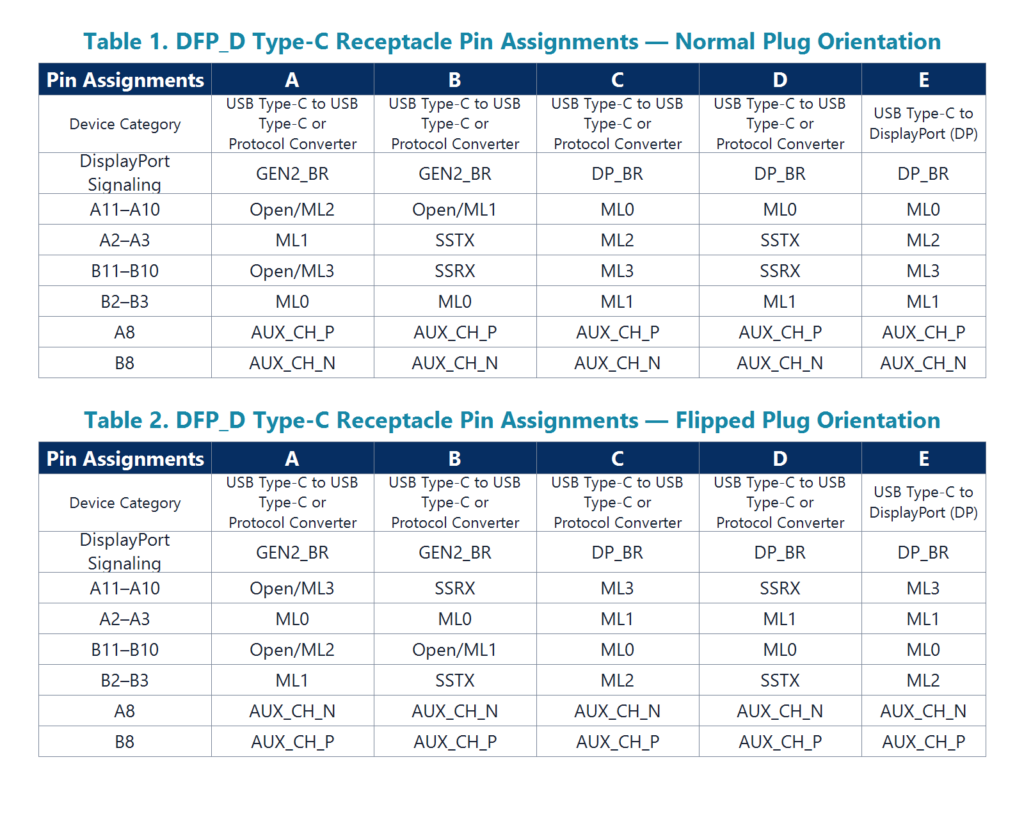 Table 1. DFP_D Type-C Receptacle Pin Assignments — Normal Plug Orientation

| Pin Assignments | A | B | C | D | E |
|---|---|---|---|---|---|
| Device Category | USB Type-C to USB Type-C or Protocol Converter | USB Type-C to USB Type-C or Protocol Converter | USB Type-C to USB Type-C or Protocol Converter | USB Type-C to USB Type-C or Protocol Converter | USB Type-C to DisplayPort (DP) |
| DisplayPort Signaling | GEN2_BR | GEN2_BR | DP_BR | DP_BR | DP_BR |
| A11–A10 | Open/ML2 | Open/ML1 | ML0 | ML0 | ML0 |
| A2–A3 | ML1 | SSTX | ML2 | SSTX | ML2 |
| B11–B10 | Open/ML3 | SSRX | ML3 | SSRX | ML3 |
| B2–B3 | ML0 | ML0 | ML1 | ML1 | ML1 |
| A8 | AUX_CH_P | AUX_CH_P | AUX_CH_P | AUX_CH_P | AUX_CH_P |
| B8 | AUX_CH_N | AUX_CH_N | AUX_CH_N | AUX_CH_N | AUX_CH_N |

Table 2. DFP_D Type-C Receptacle Pin Assignments — Flipped Plug Orientation

| Pin Assignments | A | B | C | D | E |
|---|---|---|---|---|---|
| Device Category | USB Type-C to USB Type-C or Protocol Converter | USB Type-C to USB Type-C or Protocol Converter | USB Type-C to USB Type-C or Protocol Converter | USB Type-C to USB Type-C or Protocol Converter | USB Type-C to DisplayPort (DP) |
| DisplayPort Signaling | GEN2_BR | GEN2_BR | DP_BR | DP_BR | DP_BR |
| A11–A10 | Open/ML3 | SSRX | ML3 | SSRX | ML3 |
| A2–A3 | ML0 | ML0 | ML1 | ML1 | ML1 |
| B11–B10 | Open/ML2 | Open/ML1 | ML0 | ML0 | ML0 |
| B2–B3 | ML1 | SSTX | ML2 | SSTX | ML2 |
| A8 | AUX_CH_N | AUX_CH_N | AUX_CH_N | AUX_CH_N | AUX_CH_N |
| B8 | AUX_CH_P | AUX_CH_P | AUX_CH_P | AUX_CH_P | AUX_CH_P |